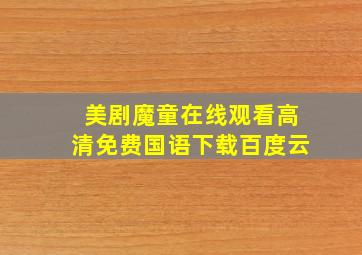 美剧魔童在线观看高清免费国语下载百度云